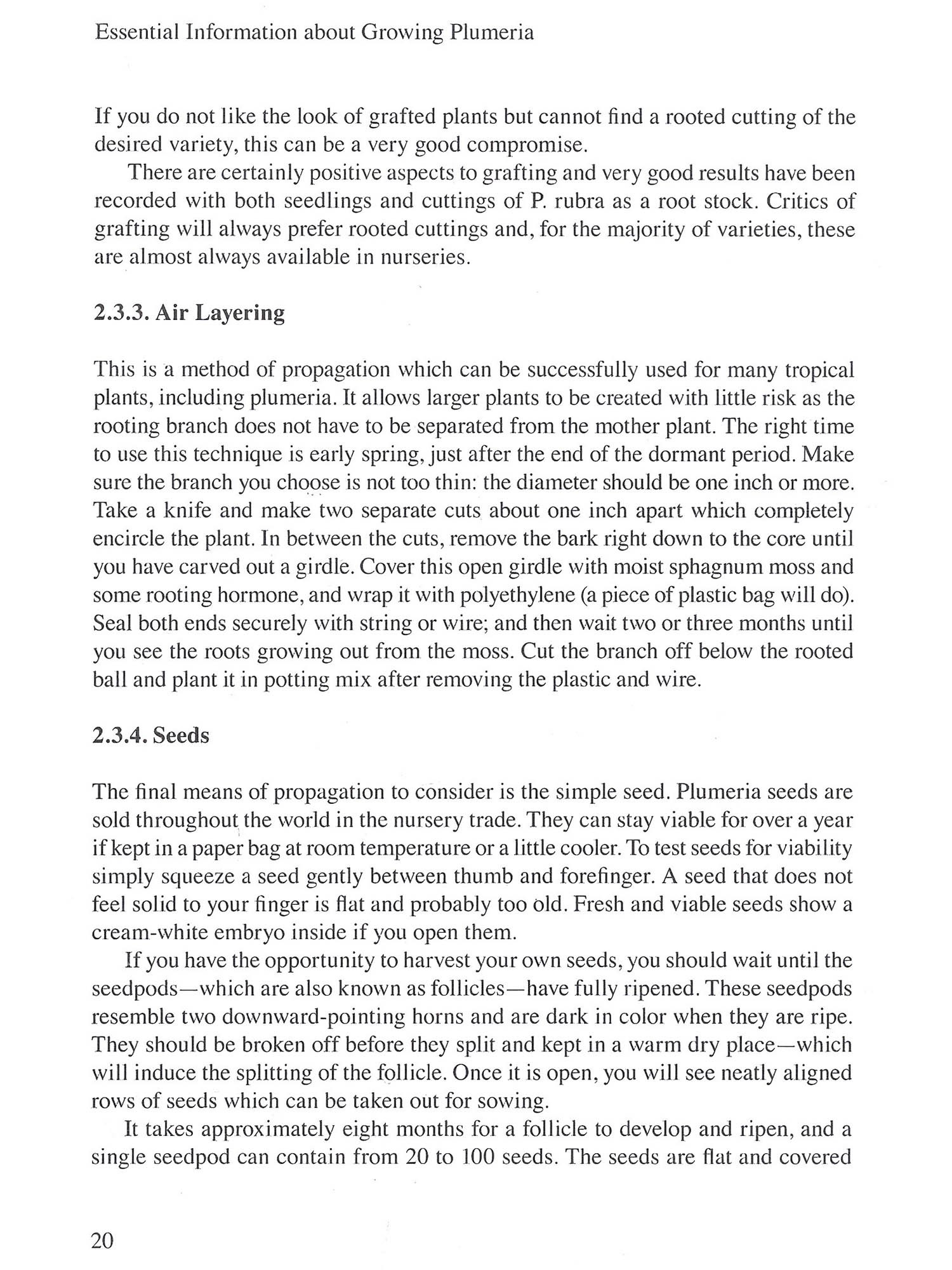 Essential Information about Growing Plumeria

If you do not like the look of grafted plants but cannot find a rooted cutting of the desired variety, this can be a very good compromise.

There are certainly positive aspects to grafting and very good results have been recorded with both seedlings and cuttings of P. rubra as a root stock. Critics of grafting will always prefer rooted cuttings and, for the majority of varieties, these are almost always available in nurseries.

2.3.3. Air Layering

This is a method of propagation which can be successfully used for many tropical plants, including plumeria. It allows larger plants to be created with little risk as the rooting branch does not have to be separated from the mother plant. The right time to use this technique is early spring, just after the end of the dormant period. Make sure the branch you choose is not too thin: the diameter should be one inch or more. Take a knife and make two separate cuts about one inch apart which completely encircle the plant. In between the cuts, remove the bark right down to the core until you have carved out a girdle. Cover this open girdle with moist sphagnum moss and some rooting hormone, and wrap it with polyethylene (a piece of plastic bag will do). Seal both ends securely with string or wire; and then wait two or three months until you see the roots growing out from the moss. Cut the branch off below the rooted ball and plant it in potting mix after removing the plastic and wire.

2.3.4. Seeds

The final means of propagation to consider is the simple seed. Plumeria seeds are sold throughout the world in the nursery trade. They can stay viable for over a year if kept in a paper bag at room temperature or a little cooler. To test seeds for viability simply squeeze a seed gently between thumb and forefinger. A seed that does not feel solid to your finger is flat and probably too old. Fresh and viable seeds show a cream-white embryo inside if you open them.

If you have the opportunity to harvest your own seeds, you should wait until the seedpods—which are also known as follicles—have fully ripened. These seedpods resemble two downward-pointing horns and are dark in color when they are ripe. They should be broken off before they split and kept in a warm dry place—which will induce the splitting of the follicle. Once it is open, you will see neatly aligned rows of seeds which can be taken out for sowing.

It takes approximately eight months for a follicle to develop and ripen, and a single seedpod can contain from 20 to 100 seeds. The seeds are flat and covered

20